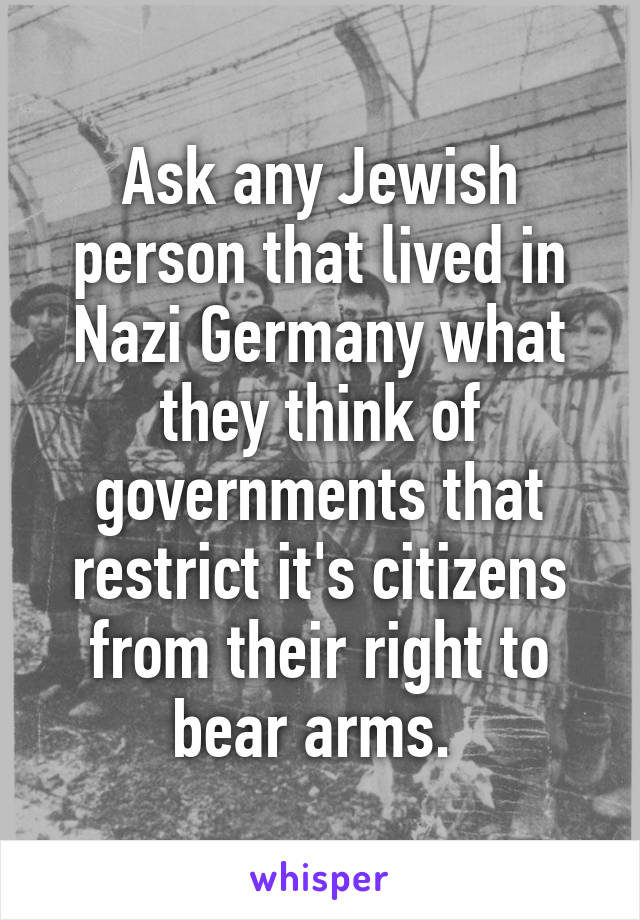 Ask any Jewish person that lived in Nazi Germany what they think of governments that restrict it's citizens from their right to bear arms.

whisper